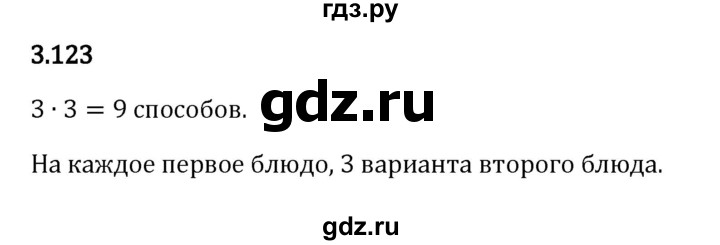 гдз.ру

3.123

$3 \cdot 3 = 9$ способов. gdz.ru

На каждое первое блюдо, 3 варианта второго блюда.

gdz.ru